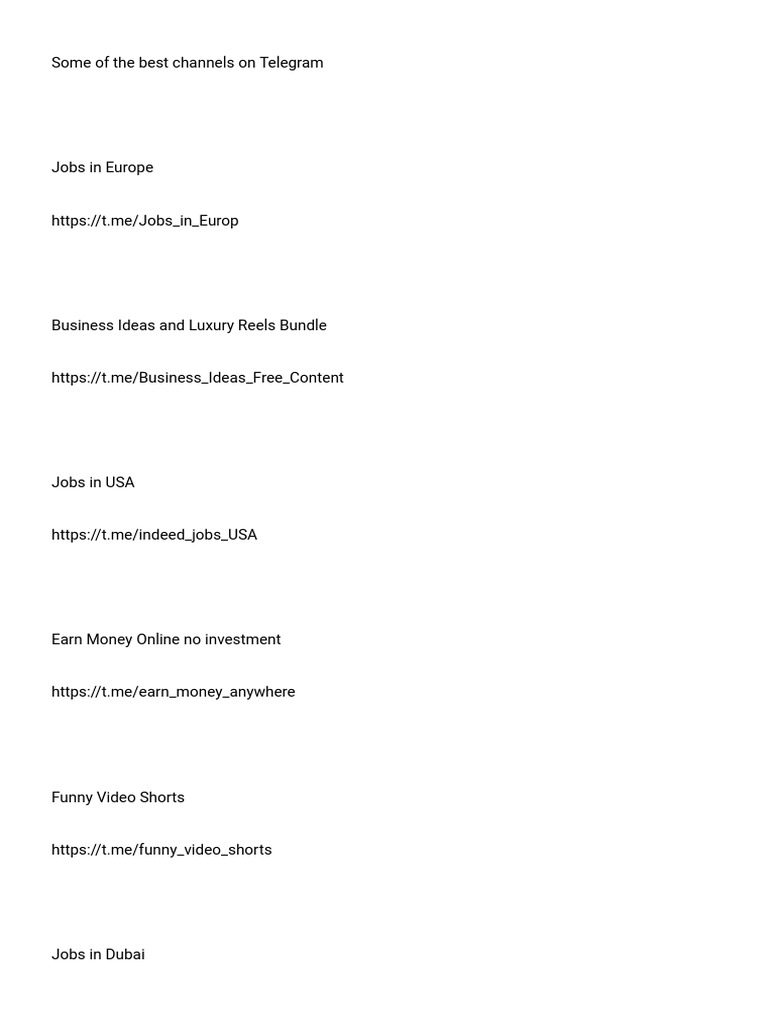 Some of the best channels on Telegram

Jobs in Europe

https://t.me/Jobs_in_Europ

Business Ideas and Luxury Reels Bundle

https://t.me/Business_Ideas_Free_Content

Jobs in USA

https://t.me/indeed_jobs_USA

Earn Money Online no investment

https://t.me/earn_money_anywhere

Funny Video Shorts

https://t.me/funny_video_shorts

Jobs in Dubai